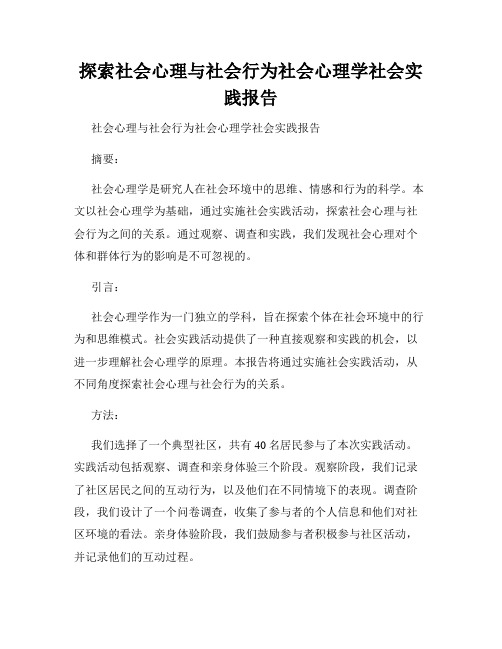 探索社会心理与社会行为社会心理学社会实践报告

社会心理与社会行为社会心理学社会实践报告

摘要：

社会心理学是研究人在社会环境中的思维、情感和行为的科学。本文以社会心理学为基础，通过实施社会实践活动，探索社会心理与社会行为之间的关系。通过观察、调查和实践，我们发现社会心理对个体和群体行为的影响是不可忽视的。

引言：

社会心理学作为一门独立的学科，旨在探索个体在社会环境中的行为和思维模式。社会实践活动提供了一种直接观察和实践的机会，以进一步理解社会心理学的原理。本报告将通过实施社会实践活动，从不同角度探索社会心理与社会行为的关系。

方法：

我们选择了一个典型社区，共有 40 名居民参与了本次实践活动。实践活动包括观察、调查和亲身体验三个阶段。观察阶段，我们记录了社区居民之间的互动行为，以及他们在不同情境下的表现。调查阶段，我们设计了一个问卷调查，收集了参与者的个人信息和他们对社区环境的看法。亲身体验阶段，我们鼓励参与者积极参与社区活动，并记录他们的互动过程。